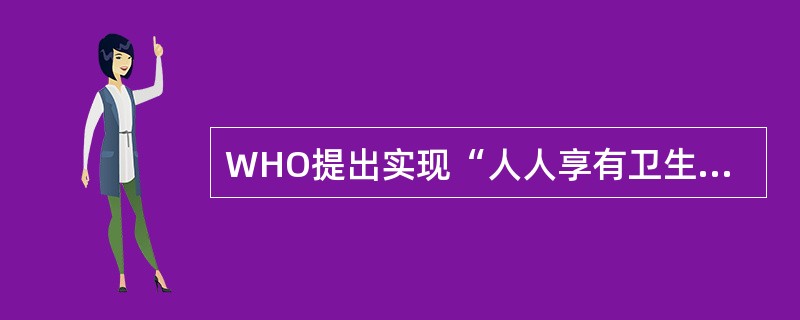 WHO提出实现“人人享有卫生...